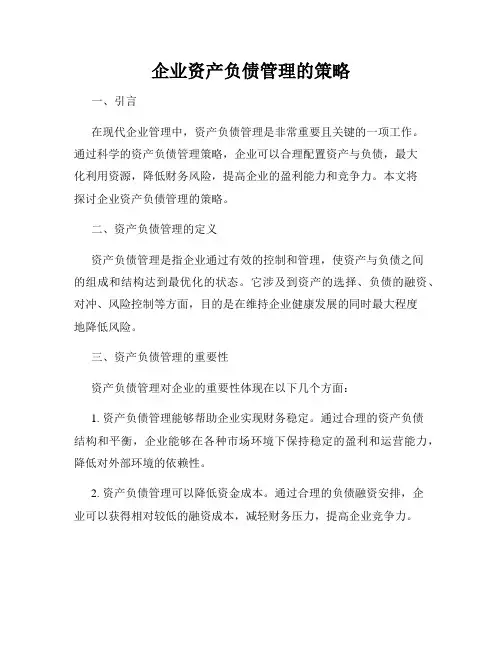 企业资产负债管理的策略

一、引言

在现代企业管理中，资产负债管理是非常重要且关键的一项工作。通过科学的资产负债管理策略，企业可以合理配置资产与负债，最大化利用资源，降低财务风险，提高企业的盈利能力和竞争力。本文将探讨企业资产负债管理的策略。

二、资产负债管理的定义

资产负债管理是指企业通过有效的控制和管理，使资产与负债之间的组成和结构达到最优化的状态。它涉及到资产的选择、负债的融资、对冲、风险控制等方面，目的是在维持企业健康发展的同时最大程度地降低风险。

三、资产负债管理的重要性

资产负债管理对企业的重要性体现在以下几个方面：

1. 资产负债管理能够帮助企业实现财务稳定。通过合理的资产负债结构和平衡，企业能够在各种市场环境下保持稳定的盈利和运营能力，降低对外部环境的依赖性。

2. 资产负债管理可以降低资金成本。通过合理的负债融资安排，企业可以获得相对较低的融资成本，减轻财务压力，提高企业竞争力。